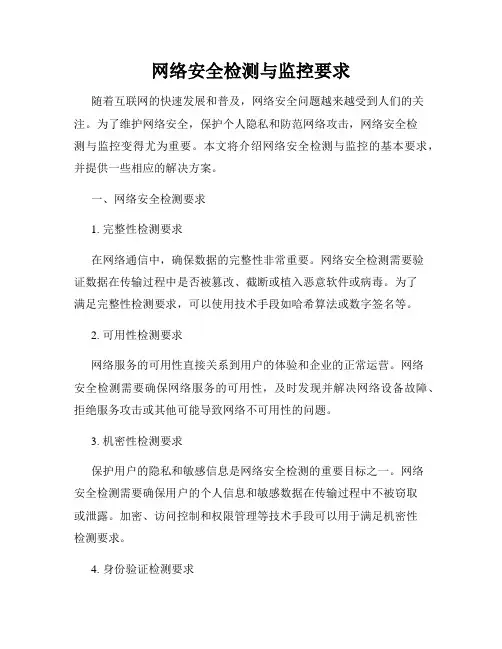 网络安全检测与监控要求

随着互联网的快速发展和普及，网络安全问题越来越受到人们的关注。为了维护网络安全，保护个人隐私和防范网络攻击，网络安全检测与监控变得尤为重要。本文将介绍网络安全检测与监控的基本要求，并提供一些相应的解决方案。

一、网络安全检测要求

1. 完整性检测要求

在网络通信中，确保数据的完整性非常重要。网络安全检测需要验证数据在传输过程中是否被篡改、截断或植入恶意软件或病毒。为了满足完整性检测要求，可以使用技术手段如哈希算法或数字签名等。

2. 可用性检测要求

网络服务的可用性直接关系到用户的体验和企业的正常运营。网络安全检测需要确保网络服务的可用性，及时发现并解决网络设备故障、拒绝服务攻击或其他可能导致网络不可用性的问题。

3. 机密性检测要求

保护用户的隐私和敏感信息是网络安全检测的重要目标之一。网络安全检测需要确保用户的个人信息和敏感数据在传输过程中不被窃取或泄露。加密、访问控制和权限管理等技术手段可以用于满足机密性检测要求。

4. 身份验证检测要求